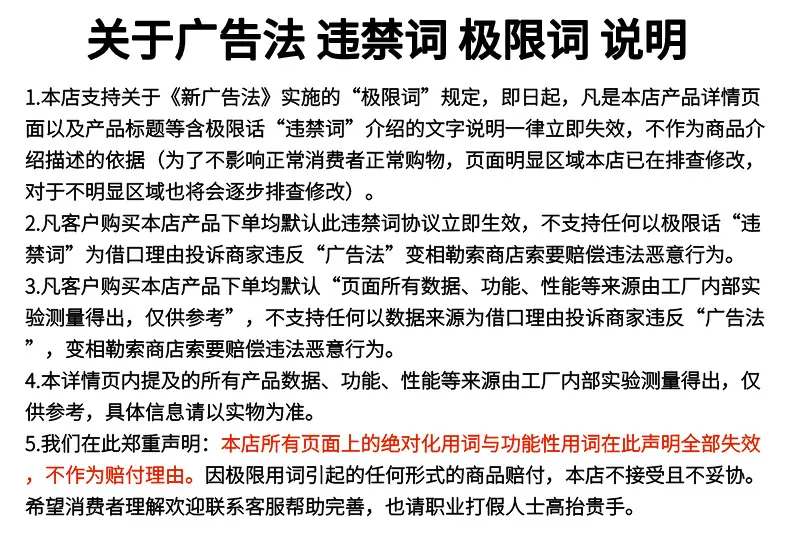 关于广告法 违禁词 极限词 说明

1.本店支持关于《新广告法》实施的“极限词”规定，即日起，凡是本店产品详情页面以及产品标题等含极限话“违禁词”介绍的文字说明一律立即失效，不作为商品介绍描述的依据（为了不影响正常消费者正常购物，页面明显区域本店已在排查修改，对于不明显区域也将会逐步排查修改）。

2.凡客户购买本店产品下单均默认此违禁词协议立即生效，不支持任何以极限话“违禁词”为借口理由投诉商家违反“广告法”变相勒索商店索要赔偿违法恶意行为。

3.凡客户购买本店产品下单均默认“页面所有数据、功能、性能等来源由工厂内部实验测量得出，仅供参考”，不支持任何以数据来源为借口理由投诉商家违反“广告法”，变相勒索商店索要赔偿违法恶意行为。

4.本详情页内提及的所有产品数据、功能、性能等来源由工厂内部实验测量得出，仅供参考，具体信息请以实物为准。

5.我们在此郑重声明：本店所有页面上的绝对化用词与功能性用词在此声明全部失效，不作为赔付理由。因极限用词引起的任何形式的商品赔付，本店不接受且不妥协。希望消费者理解欢迎联系客服帮助完善，也请职业打假人士高抬贵手。